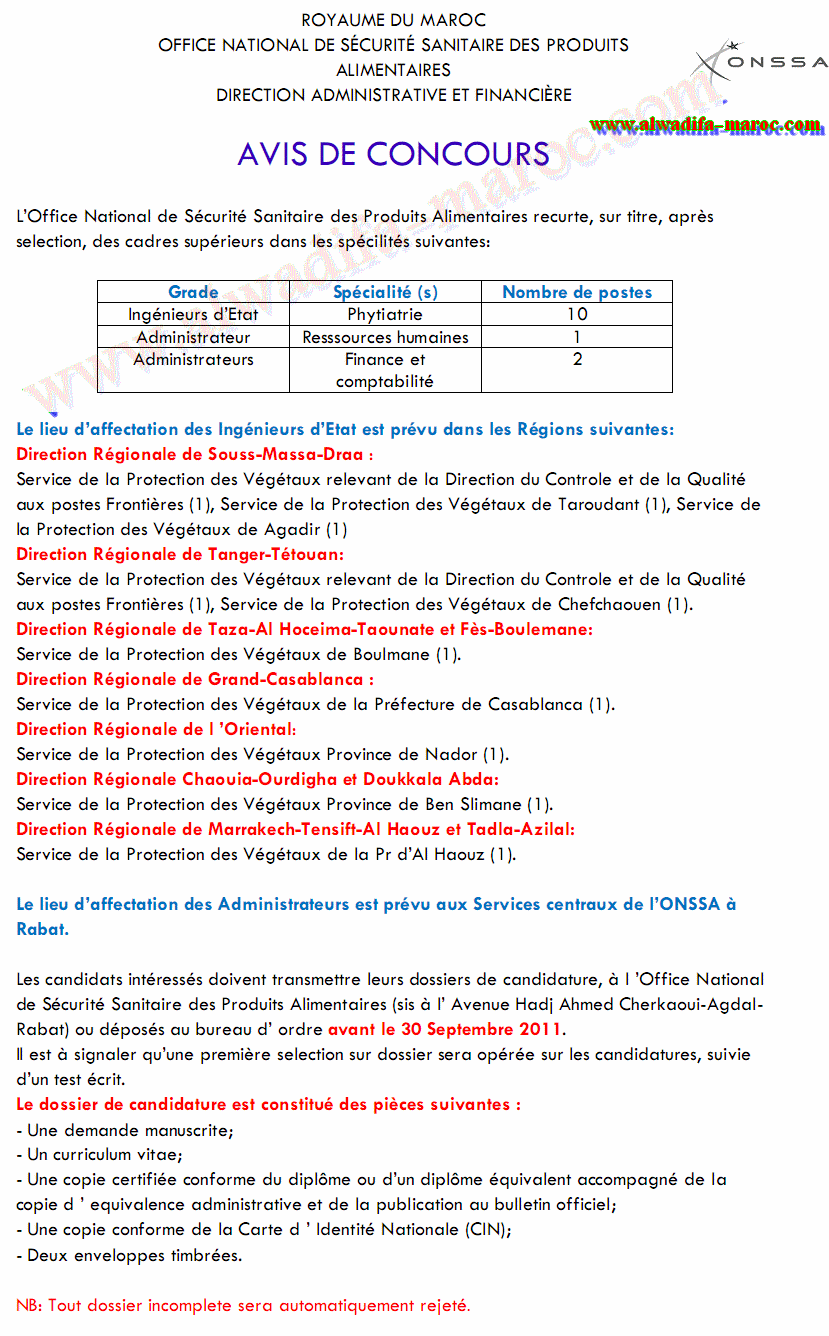 ROYAUME DU MAROC
OFFICE NATIONAL DE SÉCURITÉ SANITAIRE DES PRODUITS ALIMENTAIRES
DIRECTION ADMINISTRATIVE ET FINANCIÈRE

ONSSA

www.alwadifa-maroc.com

AVIS DE CONCOURS

L'Office National de Sécurité Sanitaire des Produits Alimentaires recurte, sur titre, après selection, des cadres supérieurs dans les spécilités suivantes:

| Grade | Spécialité (s) | Nombre de postes |
|---|---|---|
| Ingénieurs d'Etat | Phytiatrie | 10 |
| Administrateur | Resssources humaines | 1 |
| Administrateurs | Finance et comptabilité | 2 |

Le lieu d'affectation des Ingénieurs d'Etat est prévu dans les Régions suivantes:
Direction Régionale de Souss-Massa-Draa :
Service de la Protection des Végétaux relevant de la Direction du Controle et de la Qualité aux postes Frontières (1), Service de la Protection des Végétaux de Taroudant (1), Service de la Protection des Végétaux de Agadir (1)
Direction Régionale de Tanger-Tétouan:
Service de la Protection des Végétaux relevant de la Direction du Controle et de la Qualité aux postes Frontières (1), Service de la Protection des Végétaux de Chefchaouen (1).
Direction Régionale de Taza-Al Hoceima-Taounate et Fès-Boulemane:
Service de la Protection des Végétaux de Boulmane (1).
Direction Régionale de Grand-Casablanca :
Service de la Protection des Végétaux de la Préfecture de Casablanca (1).
Direction Régionale de l 'Oriental:
Service de la Protection des Végétaux Province de Nador (1).
Direction Régionale Chaouia-Ourdigha et Doukkala Abda:
Service de la Protection des Végétaux Province de Ben Slimane (1).
Direction Régionale de Marrakech-Tensift-Al Haouz et Tadla-Azilal:
Service de la Protection des Végétaux de la Pr d'Al Haouz (1).

Le lieu d'affectation des Administrateurs est prévu aux Services centraux de l'ONSSA à Rabat.

Les candidats intéressés doivent transmettre leurs dossiers de candidature, à l 'Office National de Sécurité Sanitaire des Produits Alimentaires (sis à l' Avenue Hadj Ahmed Cherkaoui-Agdal-Rabat) ou déposés au bureau d' ordre avant le 30 Septembre 2011.
Il est à signaler qu'une première selection sur dossier sera opérée sur les candidatures, suivie d'un test écrit.
Le dossier de candidature est constitué des pièces suivantes :
- Une demande manuscrite;
- Un curriculum vitae;
- Une copie certifiée conforme du diplôme ou d'un diplôme équivalent accompagné de la copie d ' equivalence administrative et de la publication au bulletin officiel;
- Une copie conforme de la Carte d ' Identité Nationale (CIN);
- Deux enveloppes timbrées.

NB: Tout dossier incomplete sera automatiquement rejeté.